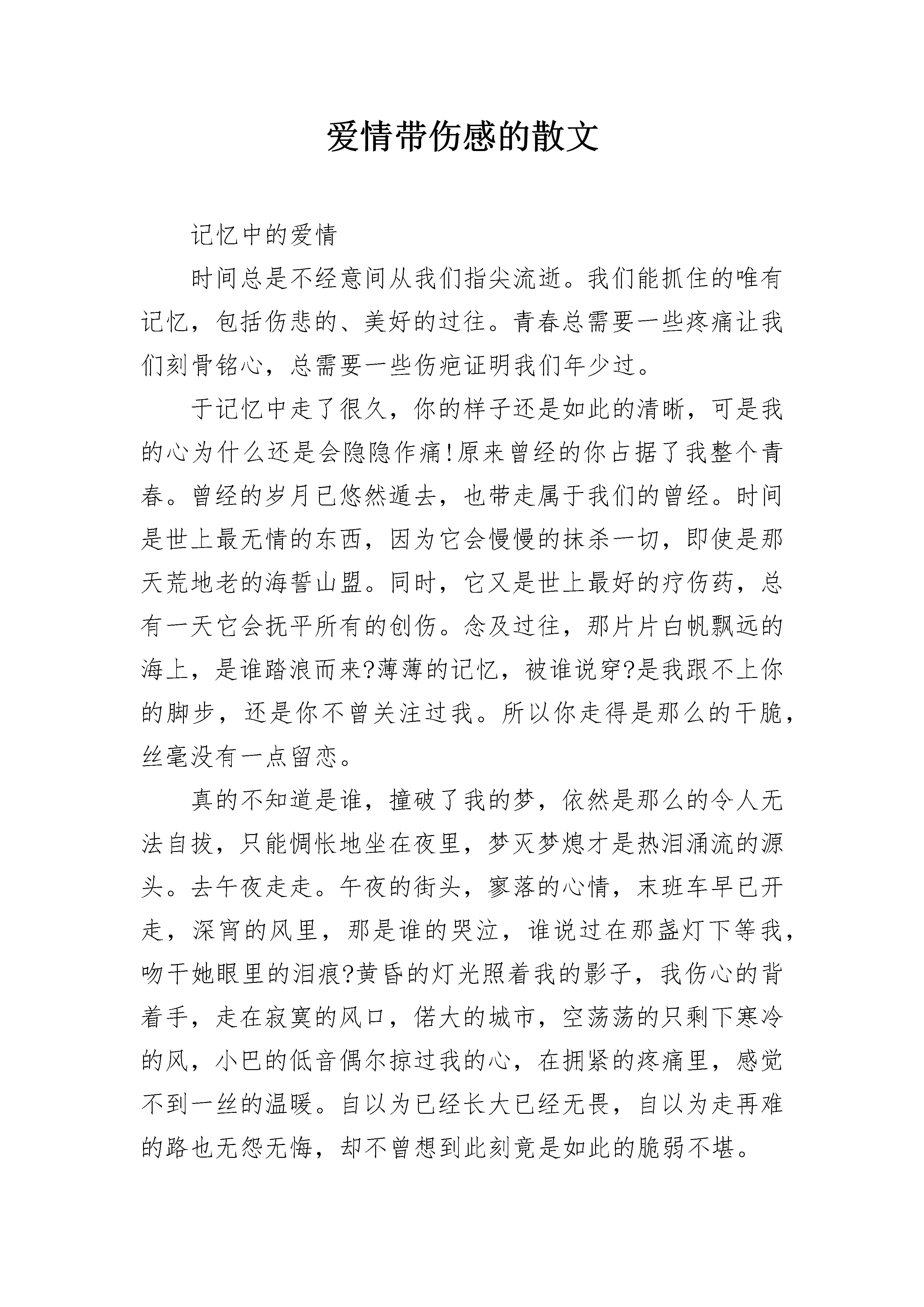 爱情带伤感的散文

记忆中的爱情

时间总是不经意间从我们指尖流逝。我们能抓住的唯有记忆，包括伤悲的、美好的过往。青春总需要一些疼痛让我们刻骨铭心，总需要一些伤疤证明我们年少过。

于记忆中走了很久，你的样子还是如此的清晰，可是我的心为什么还是会隐隐作痛!原来曾经的你占据了我整个青春。曾经的岁月已悠然遁去，也带走属于我们的曾经。时间是世上最无情的东西，因为它会慢慢的抹杀一切，即使是那天荒地老的海誓山盟。同时，它又是世上最好的疗伤药，总有一天它会抚平所有的创伤。念及过往，那片片白帆飘远的海上，是谁踏浪而来?薄薄的记忆，被谁说穿?是我跟不上你的脚步，还是你不曾关注过我。所以你走得是那么的干脆，丝毫没有一点留恋。

真的不知道是谁，撞破了我的梦，依然是那么的令人无法自拔，只能惆怅地坐在夜里，梦灭梦熄才是热泪涌流的源头。去午夜走走。午夜的街头，寥落的心情，末班车早已开走，深宵的风里，那是谁的哭泣，谁说过在那盏灯下等我，吻干她眼里的泪痕?黄昏的灯光照着我的影子，我伤心的背着手，走在寂寞的风口，偌大的城市，空荡荡的只剩下寒冷的风，小巴的低音偶尔掠过我的心，在拥紧的疼痛里，感觉不到一丝的温暖。自以为已经长大已经无畏，自以为走再难的路也无怨无悔，却不曾想到此刻竟是如此的脆弱不堪。